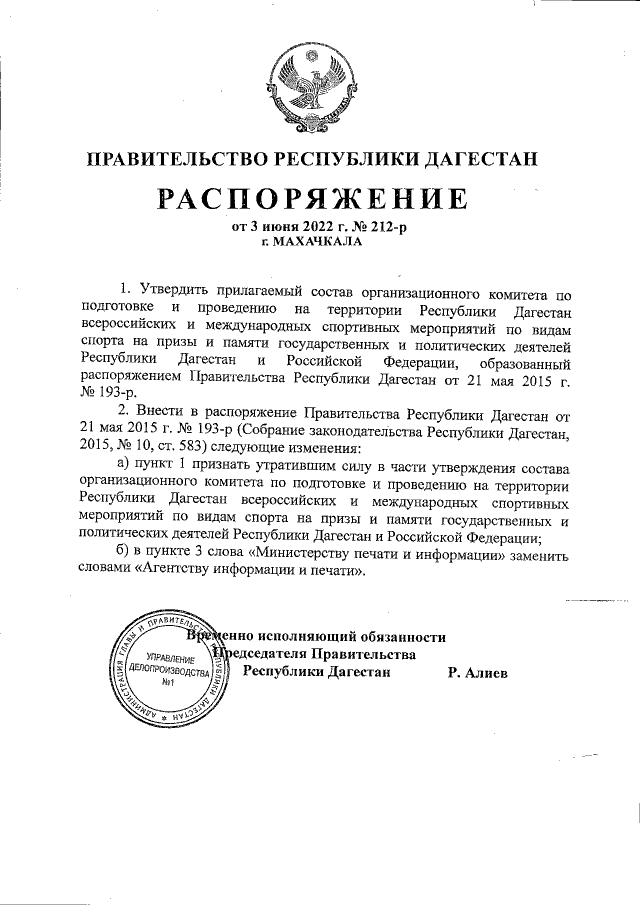 ПРАВИТЕЛЬСТВО РЕСПУБЛИКИ ДАГЕСТАН

РАСПОРЯЖЕНИЕ

от 3 июня 2022 г. № 212-р
г. МАХАЧКАЛА

1. Утвердить прилагаемый состав организационного комитета по подготовке и проведению на территории Республики Дагестан всероссийских и международных спортивных мероприятий по видам спорта на призы и памяти государственных и политических деятелей Республики Дагестан и Российской Федерации, образованный распоряжением Правительства Республики Дагестан от 21 мая 2015 г. № 193-р.

2. Внести в распоряжение Правительства Республики Дагестан от 21 мая 2015 г. № 193-р (Собрание законодательства Республики Дагестан, 2015, № 10, ст. 583) следующие изменения:

а) пункт 1 признать утратившим силу в части утверждения состава организационного комитета по подготовке и проведению на территории Республики Дагестан всероссийских и международных спортивных мероприятий по видам спорта на призы и памяти государственных и политических деятелей Республики Дагестан и Российской Федерации;

б) в пункте 3 слова «Министерству печати и информации» заменить словами «Агентству информации и печати».

Временно исполняющий обязанности Председателя Правительства Республики Дагестан Р. Алиев

АДМИНИСТРАЦИЯ ГЛАВЫ И ПРАВИТЕЛЬСТВА РЕСПУБЛИКИ ДАГЕСТАН
УПРАВЛЕНИЕ ДЕЛОПРОИЗВОДСТВА №1